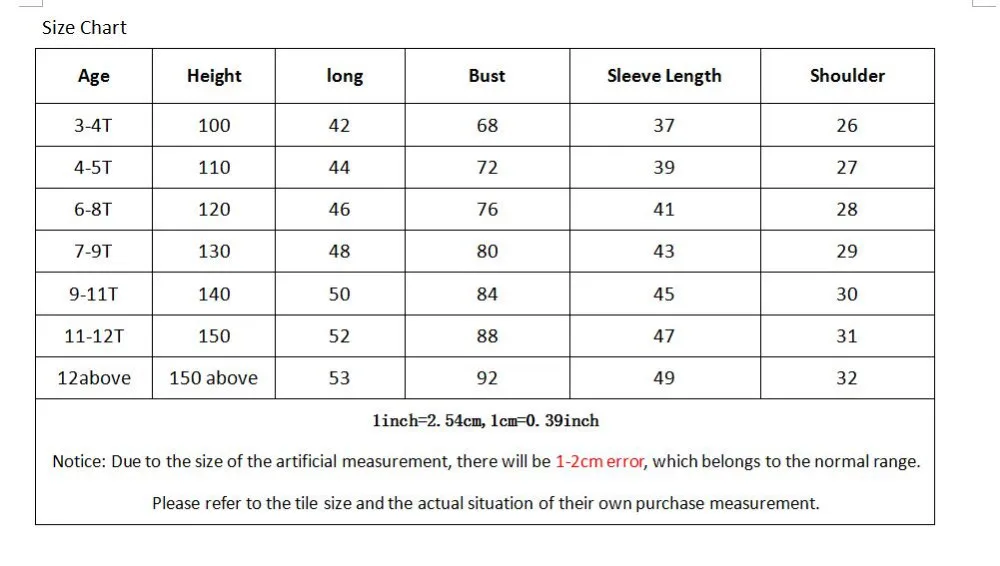 Size Chart

| Age | Height | long | Bust | Sleeve Length | Shoulder |
|---|---|---|---|---|---|
| 3-4T | 100 | 42 | 68 | 37 | 26 |
| 4-5T | 110 | 44 | 72 | 39 | 27 |
| 6-8T | 120 | 46 | 76 | 41 | 28 |
| 7-9T | 130 | 48 | 80 | 43 | 29 |
| 9-11T | 140 | 50 | 84 | 45 | 30 |
| 11-12T | 150 | 52 | 88 | 47 | 31 |
| 12above | 150 above | 53 | 92 | 49 | 32 |

1inch=2. 54cm, 1cm=0. 39inch

Notice: Due to the size of the artificial measurement, there will be 1-2cm error, which belongs to the normal range.

Please refer to the tile size and the actual situation of their own purchase measurement.